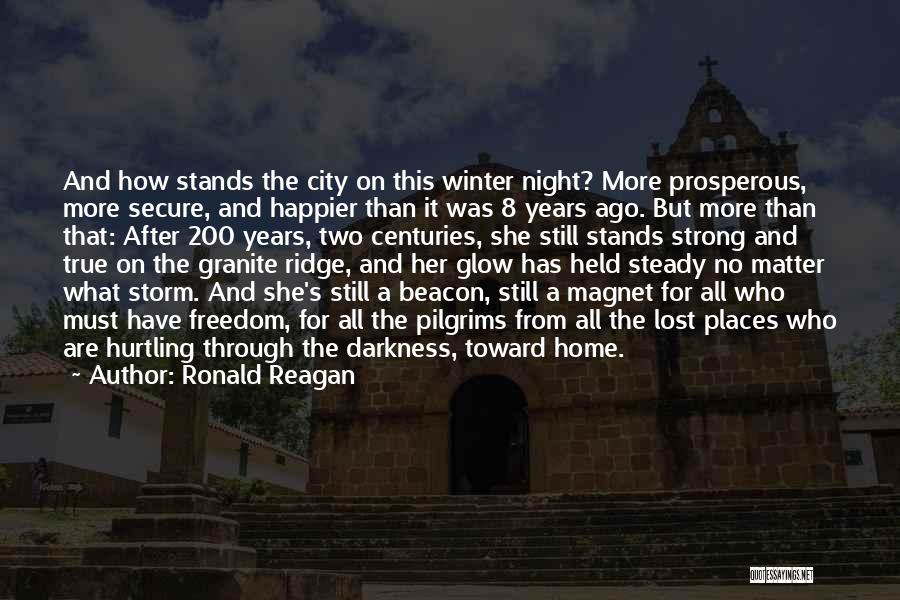 And how stands the city on this winter night? More prosperous, more secure, and happier than it was 8 years ago. But more than that: After 200 years, two centuries, she still stands strong and true on the granite ridge, and her glow has held steady no matter what storm. And she's still a beacon, still a magnet for all who must have freedom, for all the pilgrims from all the lost places who are hurtling through the darkness, toward home.

~ Author: Ronald Reagan

QUOTESSAYINGS.NET